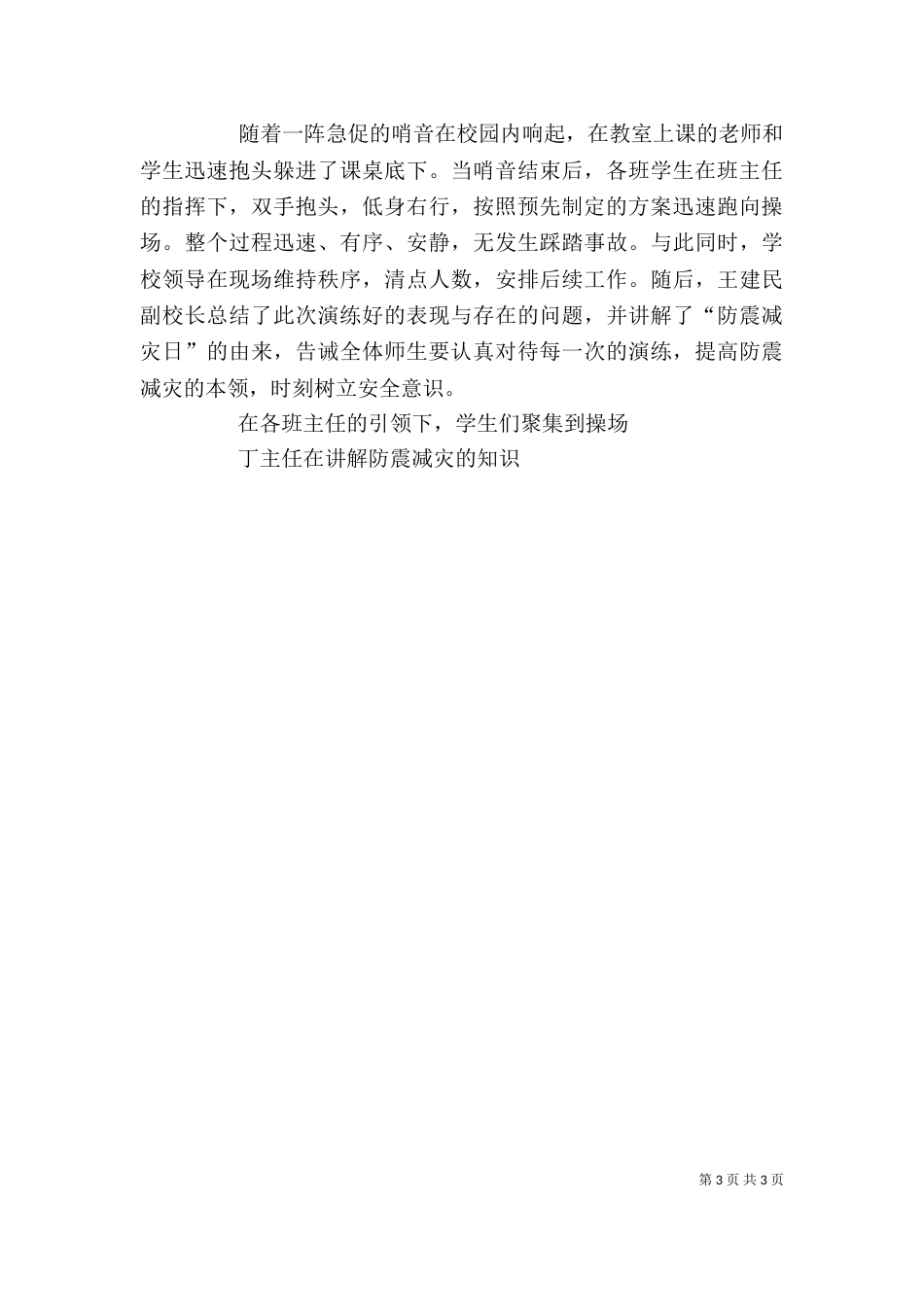 随着一阵急促的哨音在校园内响起，在教室上课的老师和学生迅速抱头躲进了课桌底下。当哨音结束后，各班学生在班主任的指挥下，双手抱头，低身右行，按照预先制定的方案迅速跑向操场。整个过程迅速、有序、安静，无发生踩踏事故。与此同时，学校领导在现场维持秩序，清点人数，安排后续工作。随后，王建民副校长总结了此次演练好的表现与存在的问题，并讲解了“防震减灾日”的由来，告诫全体师生要认真对待每一次的演练，提高防震减灾的本领，时刻树立安全意识。

在各班主任的引领下，学生们聚集到操场

丁主任在讲解防震减灾的知识

第 3 页 共 3 页